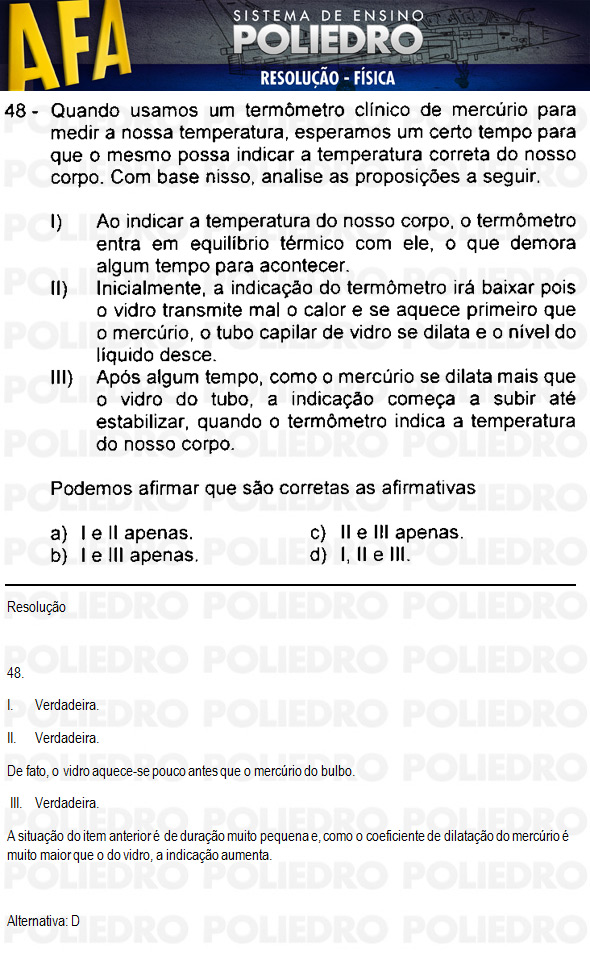 AFA
SISTEMA DE ENSINO
POLIEDRO
RESOLUÇÃO - FÍSICA

48 - Quando usamos um termômetro clínico de mercúrio para medir a nossa temperatura, esperamos um certo tempo para que o mesmo possa indicar a temperatura correta do nosso corpo. Com base nisso, analise as proposições a seguir.

I) Ao indicar a temperatura do nosso corpo, o termômetro entra em equilíbrio térmico com ele, o que demora algum tempo para acontecer.

II) Inicialmente, a indicação do termômetro irá baixar pois o vidro transmite mal o calor e se aquece primeiro que o mercúrio, o tubo capilar de vidro se dilata e o nível do líquido desce.

III) Após algum tempo, como o mercúrio se dilata mais que o vidro do tubo, a indicação começa a subir até estabilizar, quando o termômetro indica a temperatura do nosso corpo.

Podemos afirmar que são corretas as afirmativas

a) I e II apenas.
b) I e III apenas.
c) II e III apenas.
d) I, II e III.

Resolução

48.

I. Verdadeira.

II. Verdadeira.

De fato, o vidro aquece-se pouco antes que o mercúrio do bulbo.

III. Verdadeira.

A situação do item anterior é de duração muito pequena e, como o coeficiente de dilatação do mercúrio é muito maior que o do vidro, a indicação aumenta.

Alternativa: D